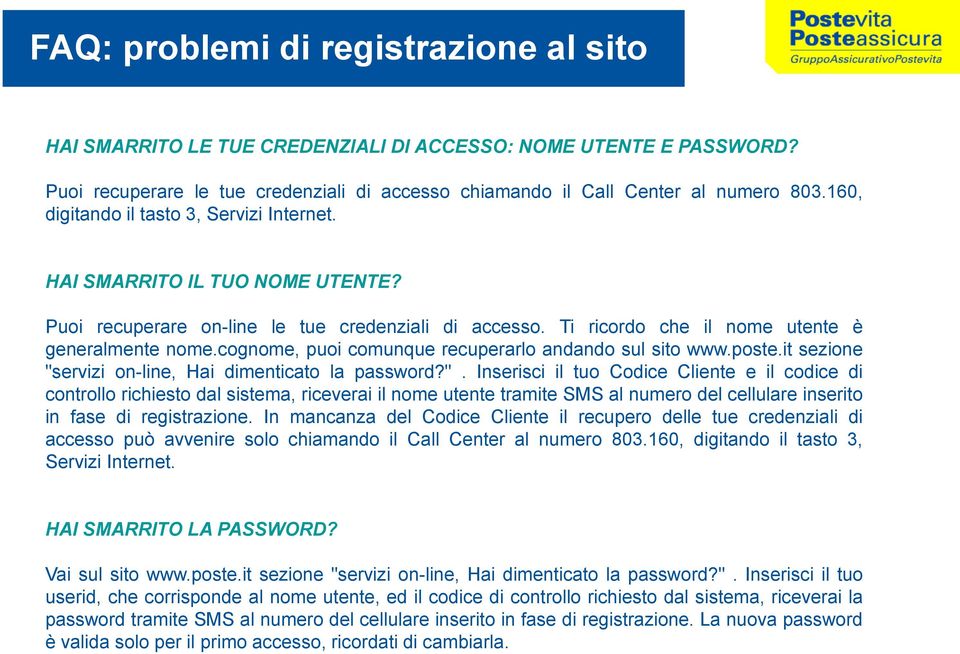 FAQ: problemi di registrazione al sito

Postevita
Posteassicura
GruppoAssicurativoPostevita

HAI SMARRITO LE TUE CREDENZIALI DI ACCESSO: NOME UTENTE E PASSWORD?

Puoi recuperare le tue credenziali di accesso chiamando il Call Center al numero 803.160, digitando il tasto 3, Servizi Internet.

HAI SMARRITO IL TUO NOME UTENTE?

Puoi recuperare on-line le tue credenziali di accesso. Ti ricordo che il nome utente è generalmente nome.cognome, puoi comunque recuperarlo andando sul sito www.poste.it sezione "servizi on-line, Hai dimenticato la password?" . Inserisci il tuo Codice Cliente e il codice di controllo richiesto dal sistema, riceverai il nome utente tramite SMS al numero del cellulare inserito in fase di registrazione. In mancanza del Codice Cliente il recupero delle tue credenziali di accesso può avvenire solo chiamando il Call Center al numero 803.160, digitando il tasto 3, Servizi Internet.

HAI SMARRITO LA PASSWORD?

Vai sul sito www.poste.it sezione "servizi on-line, Hai dimenticato la password?" . Inserisci il tuo userid, che corrisponde al nome utente, ed il codice di controllo richiesto dal sistema, riceverai la password tramite SMS al numero del cellulare inserito in fase di registrazione. La nuova password è valida solo per il primo accesso, ricordati di cambiarla.